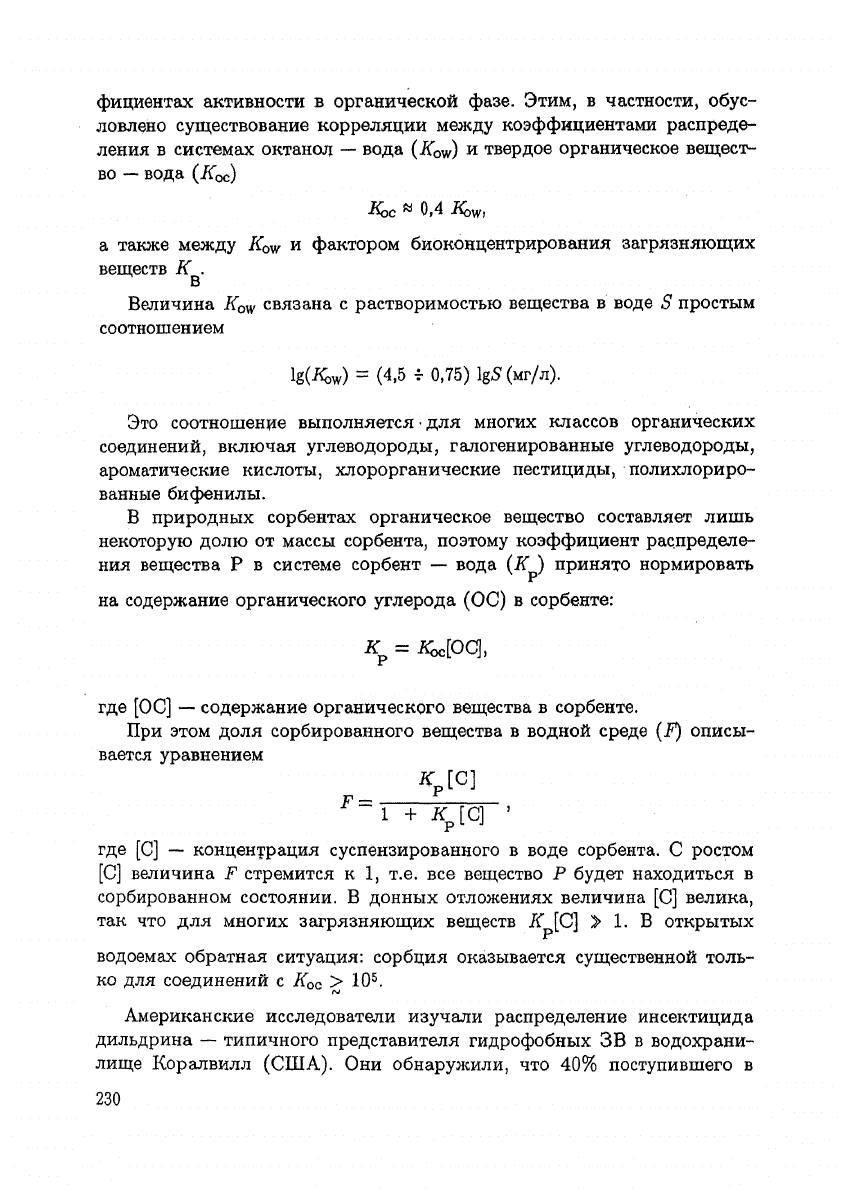 фициентах активности в органической фазе. Этим, в частности, обусловлено существование корреляции между коэффициентами распределения в системах октанол — вода ($K_{ow}$) и твердое органическое вещество — вода ($K_{oc}$)

$K_{oc} \approx 0,4\ K_{ow}$,

а также между $K_{ow}$ и фактором биоконцентрирования загрязняющих веществ $K_B$.

Величина $K_{ow}$ связана с растворимостью вещества в воде $S$ простым соотношением

$\lg(K_{ow}) = (4,5 \div 0,75)\ \lg S$ (мг/л).

Это соотношение выполняется для многих классов органических соединений, включая углеводороды, галогенированные углеводороды, ароматические кислоты, хлорорганические пестициды, полихлорированные бифенилы.

В природных сорбентах органическое вещество составляет лишь некоторую долю от массы сорбента, поэтому коэффициент распределения вещества Р в системе сорбент — вода ($K_P$) принято нормировать на содержание органического углерода (ОС) в сорбенте:

$K_P = K_{oc}[OC]$,

где [ОС] — содержание органического вещества в сорбенте.

При этом доля сорбированного вещества в водной среде ($F$) описывается уравнением

$F = \frac{K_P[C]}{1 + K_P[C]}$,

где [С] — концентрация суспензированного в воде сорбента. С ростом [С] величина $F$ стремится к 1, т.е. все вещество $P$ будет находиться в сорбированном состоянии. В донных отложениях величина [С] велика, так что для многих загрязняющих веществ $K_P[C] \gg 1$. В открытых водоемах обратная ситуация: сорбция оказывается существенной только для соединений с $K_{oc} \gtrsim 10^5$.

Американские исследователи изучали распределение инсектицида дильдрина — типичного представителя гидрофобных ЗВ в водохранилище Коралвилл (США). Они обнаружили, что 40% поступившего в

230